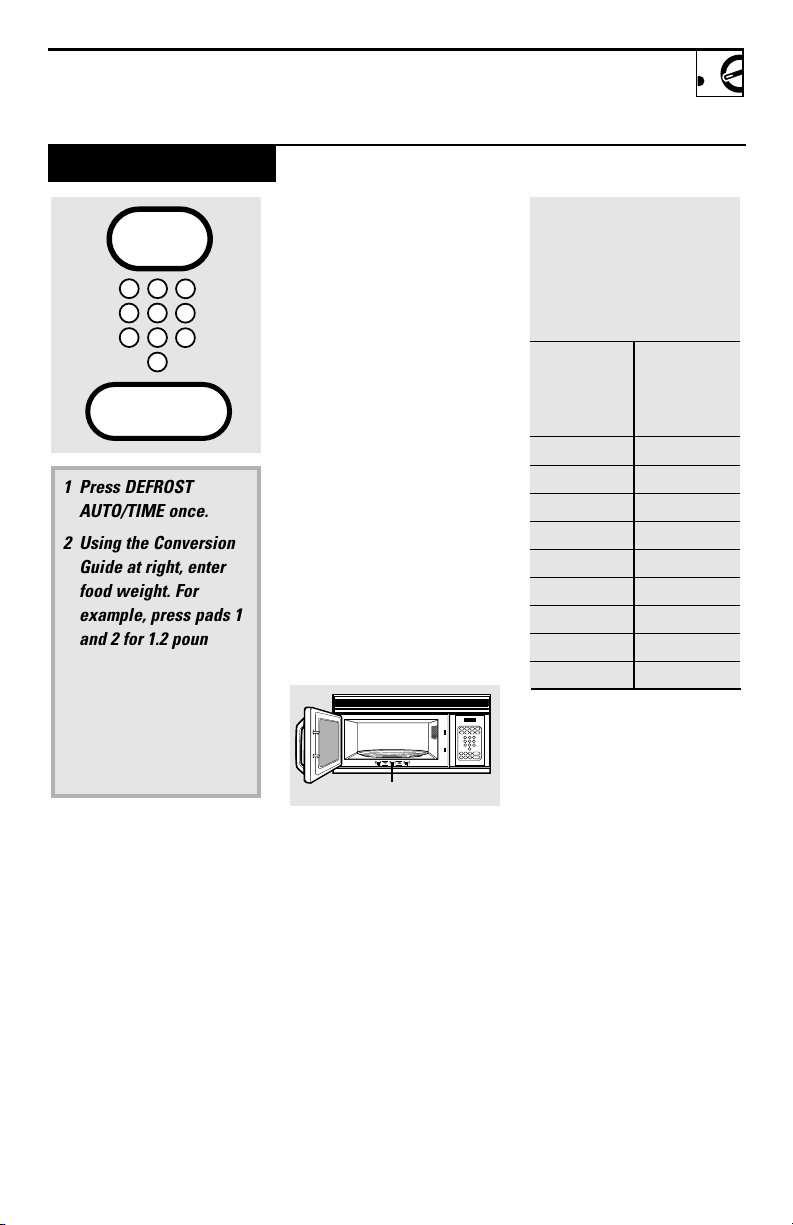 1 Press DEFROST AUTO/TIME once.

2 Using the Conversion Guide at right, enter food weight. For example, press pads 1 and 2 for 1.2 poun